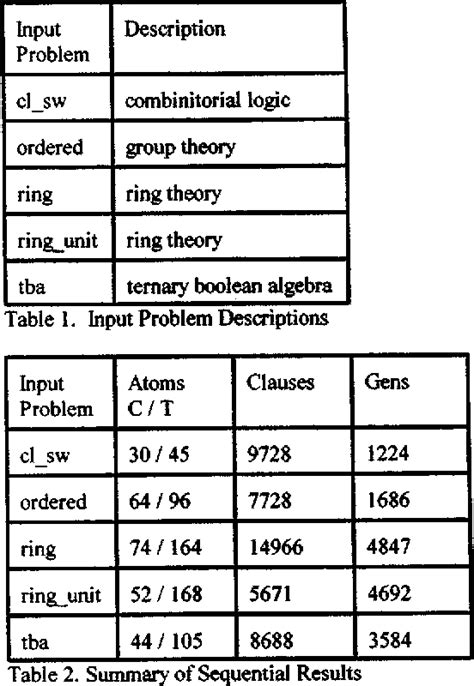 | Input Problem | Description |
|---|---|
| cl_sw | combinitorial logic |
| ordered | group theory |
| ring | ring theory |
| ring_unit | ring theory |
| tba | ternary boolean algebra |

Table 1. Input Problem Descriptions

| Input Problem | Atoms C / T | Clauses | Gens |
|---|---|---|---|
| cl_sw | 30 / 45 | 9728 | 1224 |
| ordered | 64 / 96 | 7728 | 1686 |
| ring | 74 / 164 | 14966 | 4847 |
| ring_unit | 52 / 168 | 5671 | 4692 |
| tba | 44 / 105 | 8688 | 3584 |

Table 2. Summary of Sequential Results